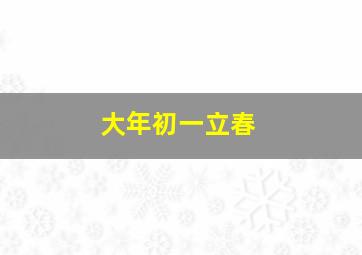 大年初一立春